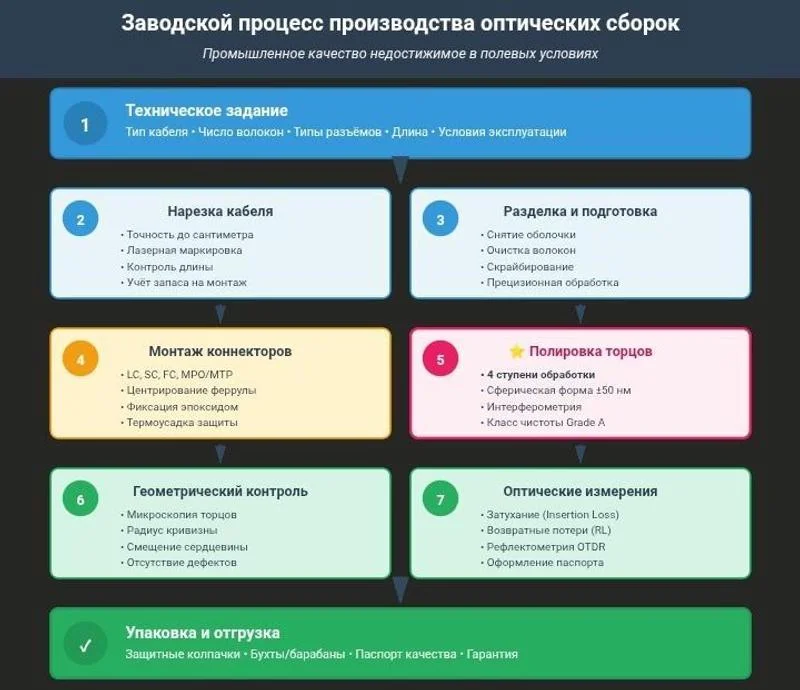 Заводской процесс производства оптических сборок

Промышленное качество недостижимое в полевых условиях

1

Техническое задание

Тип кабеля • Число волокон • Типы разъёмов • Длина • Условия эксплуатации

2

Нарезка кабеля

• Точность до сантиметра
• Лазерная маркировка
• Контроль длины
• Учёт запаса на монтаж

3

Разделка и подготовка

• Снятие оболочки
• Очистка волокон
• Скрайбирование
• Прецизионная обработка

4

Монтаж коннекторов

• LC, SC, FC, MPO/MTP
• Центрирование феррулы
• Фиксация эпоксидом
• Термоусадка защиты

5

⭐ Полировка торцов

• 4 ступени обработки
• Сферическая форма ±50 нм
• Интерферометрия
• Класс чистоты Grade A

6

Геометрический контроль

• Микроскопия торцов
• Радиус кривизны
• Смещение сердцевины
• Отсутствие дефектов

7

Оптические измерения

• Затухание (Insertion Loss)
• Возвратные потери (RL)
• Рефлектометрия OTDR
• Оформление паспорта

✓

Упаковка и отгрузка

Защитные колпачки • Бухты/барабаны • Паспорт качества • Гарантия